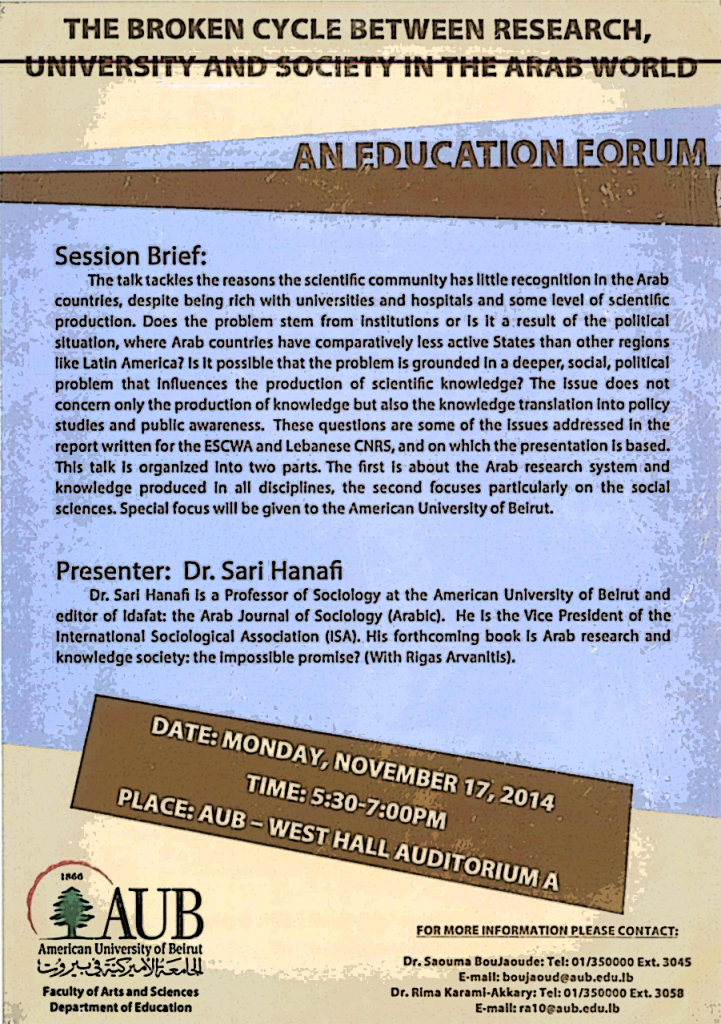 THE BROKEN CYCLE BETWEEN RESEARCH, UNIVERSITY AND SOCIETY IN THE ARAB WORLD

AN EDUCATION FORUM

Session Brief:
The talk tackles the reasons the scientific community has little recognition in the Arab countries, despite being rich with universities and hospitals and some level of scientific production. Does the problem stem from institutions or is it a result of the political situation, where Arab countries have comparatively less active States than other regions like Latin America? Is it possible that the problem is grounded in a deeper, social, political problem that influences the production of scientific knowledge? The issue does not concern only the production of knowledge but also the knowledge translation into policy studies and public awareness. These questions are some of the issues addressed in the report written for the ESCWA and Lebanese CNRS, and on which the presentation is based. This talk is organized into two parts. The first is about the Arab research system and knowledge produced in all disciplines, the second focuses particularly on the social sciences. Special focus will be given to the American University of Beirut.

Presenter: Dr. Sari Hanafi
Dr. Sari Hanafi is a Professor of Sociology at the American University of Beirut and editor of Idafat: the Arab Journal of Sociology (Arabic). He is the Vice President of the International Sociological Association (ISA). His forthcoming book is Arab research and knowledge society: the impossible promise? (With Rigas Arvanitis).

DATE: MONDAY, NOVEMBER 17, 2014
TIME: 5:30-7:00PM
PLACE: AUB – WEST HALL AUDITORIUM A

1866
AUB
American University of Beirut
الجامعة الأميركية في بيروت
Faculty of Arts and Sciences
Department of Education

FOR MORE INFORMATION PLEASE CONTACT:
Dr. Saouma BouJaoude: Tel: 01/350000 Ext. 3045
E-mail: boujaoud@aub.edu.lb
Dr. Rima Karami-Akkary: Tel: 01/350000 Ext. 3058
E-mail: ra10@aub.edu.lb